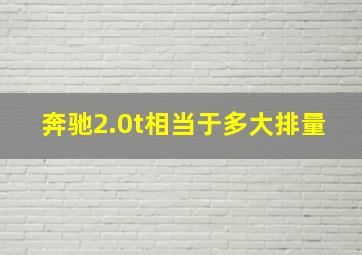 奔驰2.0t相当于多大排量